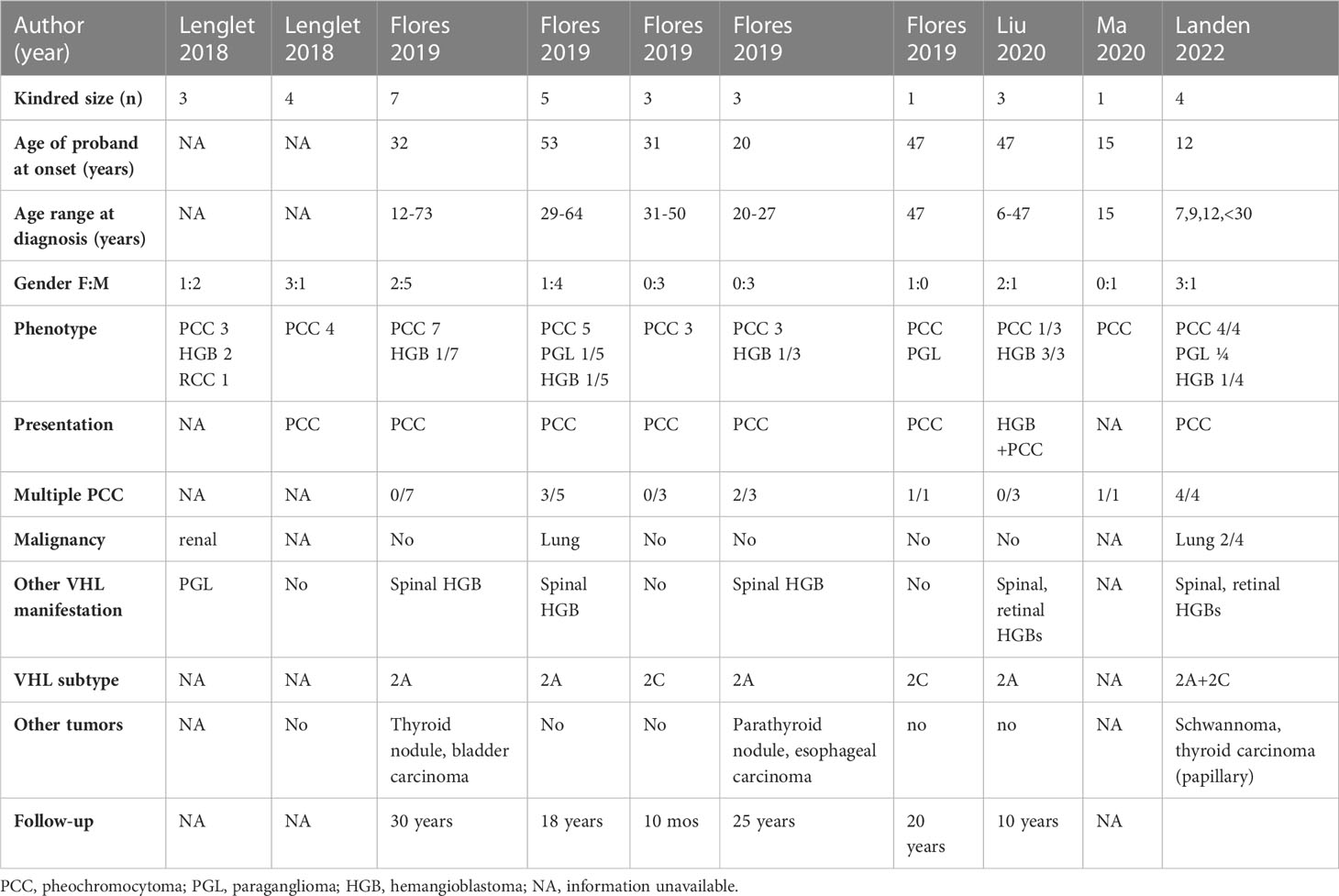 | Author (year) | Lenglet 2018 | Lenglet 2018 | Flores 2019 | Flores 2019 | Flores 2019 | Flores 2019 | Flores 2019 | Liu 2020 | Ma 2020 | Landen 2022 |
|---|---|---|---|---|---|---|---|---|---|---|
| Kindred size (n) | 3 | 4 | 7 | 5 | 3 | 3 | 1 | 3 | 1 | 4 |
| Age of proband at onset (years) | NA | NA | 32 | 53 | 31 | 20 | 47 | 47 | 15 | 12 |
| Age range at diagnosis (years) | NA | NA | 12-73 | 29-64 | 31-50 | 20-27 | 47 | 6-47 | 15 | 7,9,12,<30 |
| Gender F:M | 1:2 | 3:1 | 2:5 | 1:4 | 0:3 | 0:3 | 1:0 | 2:1 | 0:1 | 3:1 |
| Phenotype | PCC 3 HGB 2 RCC 1 | PCC 4 | PCC 7 HGB 1/7 | PCC 5 PGL 1/5 HGB 1/5 | PCC 3 | PCC 3 HGB 1/3 | PCC PGL | PCC 1/3 HGB 3/3 | PCC | PCC 4/4 PGL ¼ HGB 1/4 |
| Presentation | NA | PCC | PCC | PCC | PCC | PCC | PCC | HGB +PCC | NA | PCC |
| Multiple PCC | NA | NA | 0/7 | 3/5 | 0/3 | 2/3 | 1/1 | 0/3 | 1/1 | 4/4 |
| Malignancy | renal | NA | No | Lung | No | No | No | No | NA | Lung 2/4 |
| Other VHL manifestation | PGL | No | Spinal HGB | Spinal HGB | No | Spinal HGB | No | Spinal, retinal HGBs | NA | Spinal, retinal HGBs |
| VHL subtype | NA | NA | 2A | 2A | 2C | 2A | 2C | 2A | NA | 2A+2C |
| Other tumors | NA | No | Thyroid nodule, bladder carcinoma | No | No | Parathyroid nodule, esophageal carcinoma | no | no | NA | Schwannoma, thyroid carcinoma (papillary) |
| Follow-up | NA | NA | 30 years | 18 years | 10 mos | 25 years | 20 years | 10 years | NA | |

PCC, pheochromocytoma; PGL, paraganglioma; HGB, hemangioblastoma; NA, information unavailable.